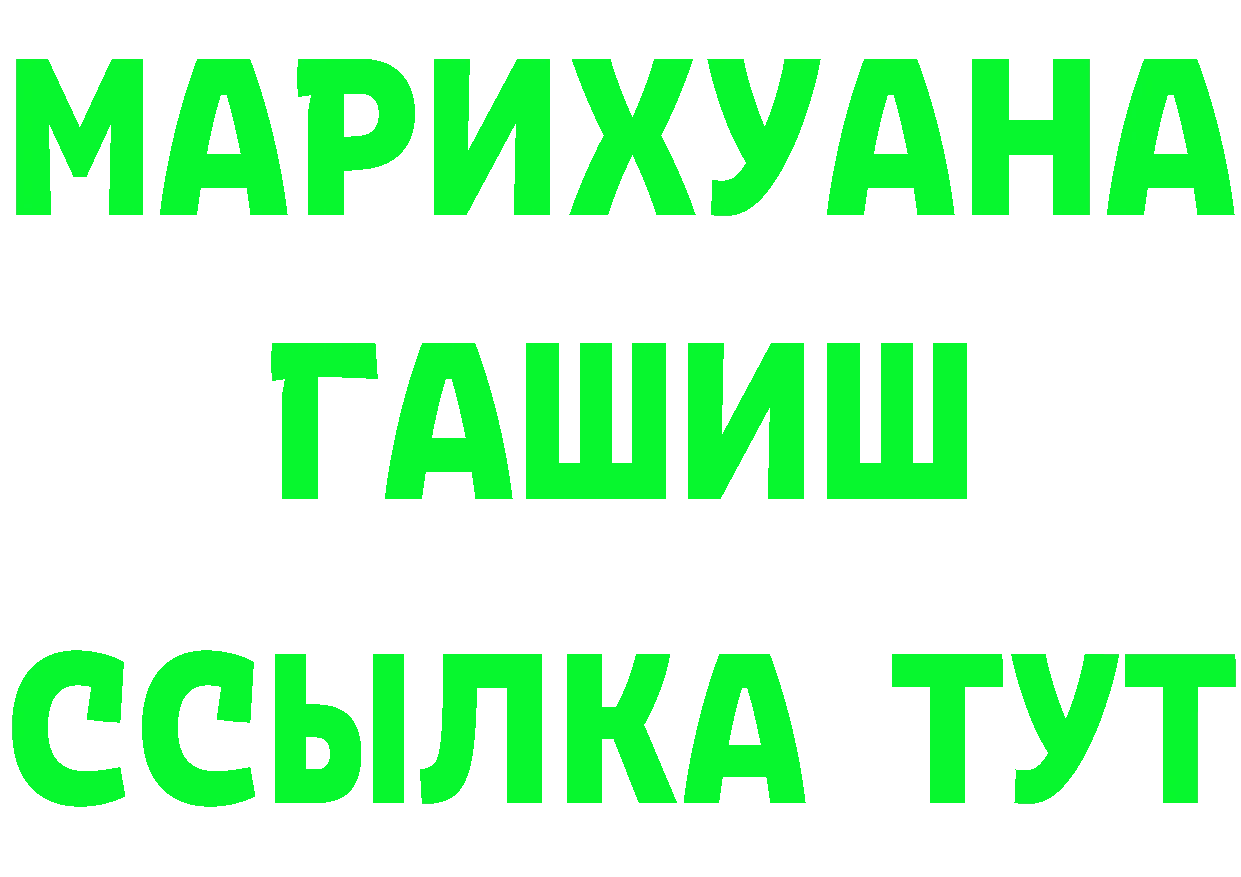 МАРИХУАНА
ГАШИШ
ССЫЛКА ТУТ